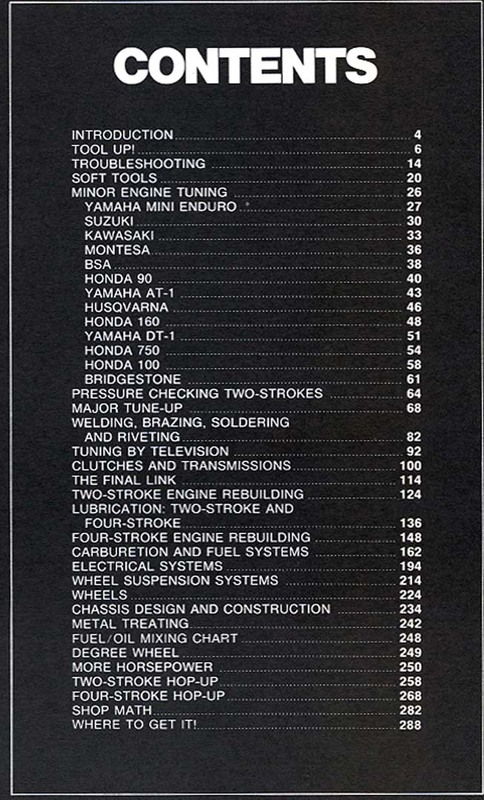 CONTENTS

INTRODUCTION 4
TOOL UP! 6
TROUBLESHOOTING 14
SOFT TOOLS 20
MINOR ENGINE TUNING 26
YAMAHA MINI ENDURO 27
SUZUKI 30
KAWASAKI 33
MONTESA 36
BSA 38
HONDA 90 40
YAMAHA AT-1 43
HUSQVARNA 46
HONDA 160 48
YAMAHA DT-1 51
HONDA 750 54
HONDA 100 58
BRIDGESTONE 61
PRESSURE CHECKING TWO-STROKES 64
MAJOR TUNE-UP 68
WELDING, BRAZING, SOLDERING AND RIVETING 82
TUNING BY TELEVISION 92
CLUTCHES AND TRANSMISSIONS 100
THE FINAL LINK 114
TWO-STROKE ENGINE REBUILDING 124
LUBRICATION: TWO-STROKE AND FOUR-STROKE 136
FOUR-STROKE ENGINE REBUILDING 148
CARBURETION AND FUEL SYSTEMS 162
ELECTRICAL SYSTEMS 194
WHEEL SUSPENSION SYSTEMS 214
WHEELS 224
CHASSIS DESIGN AND CONSTRUCTION 234
METAL TREATING 242
FUEL/OIL MIXING CHART 248
DEGREE WHEEL 249
MORE HORSEPOWER 250
TWO-STROKE HOP-UP 258
FOUR-STROKE HOP-UP 268
SHOP MATH 282
WHERE TO GET IT! 288